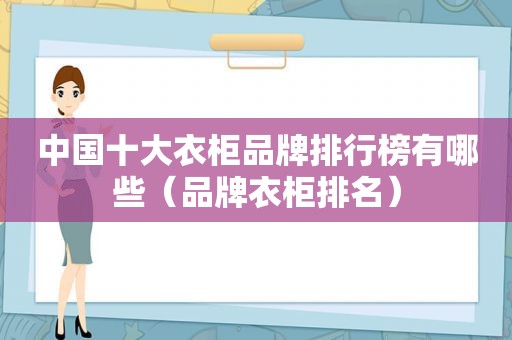 中国十大衣柜品牌排行榜有哪些（品牌衣柜排名）